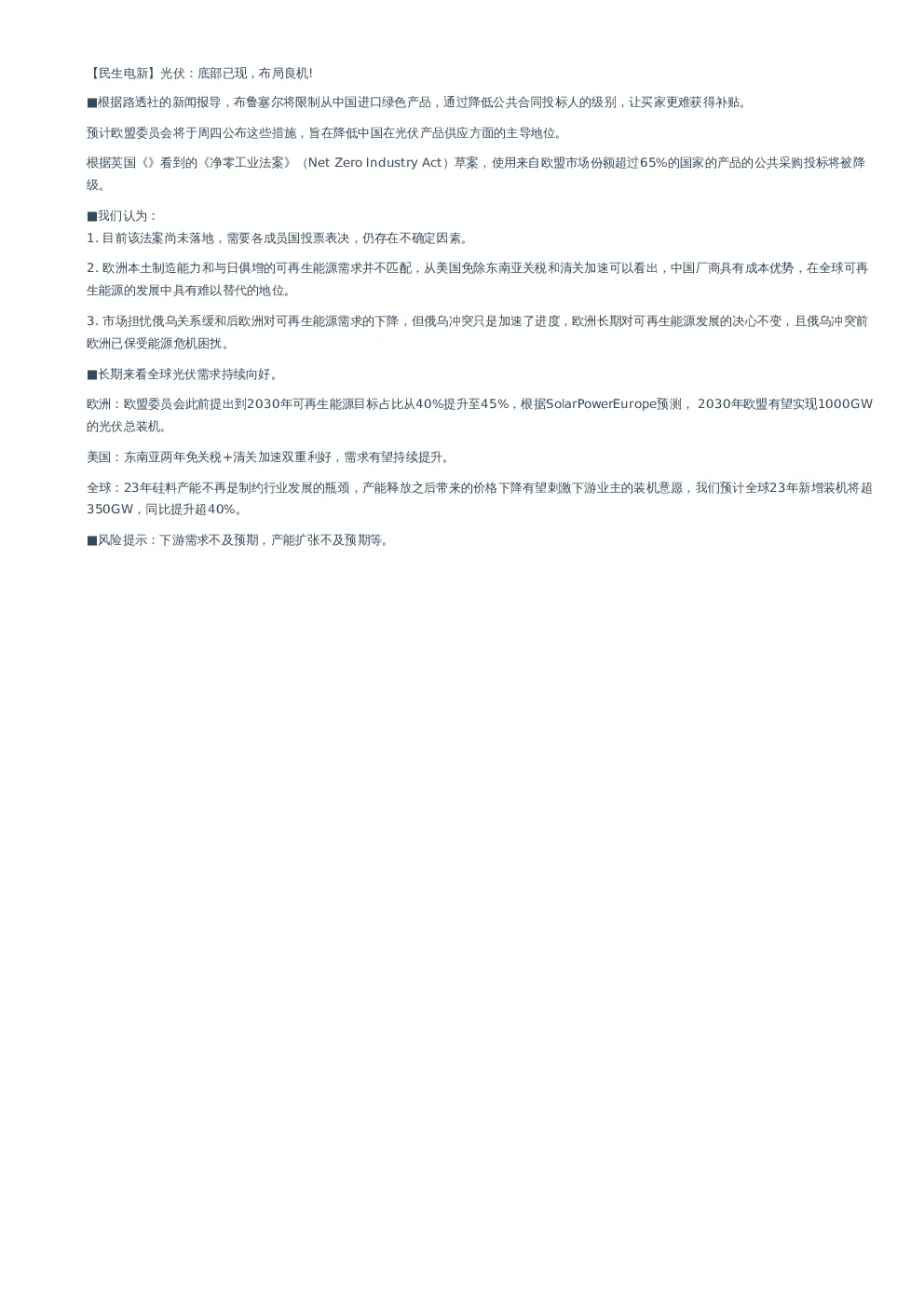 【民生电新】光伏：底部已现，布局良机!

■根据路透社的新闻报导，布鲁塞尔将限制从中国进口绿色产品，通过降低公共合同投标人的级别，让买家更难获得补贴。

预计欧盟委员会将于周四公布这些措施，旨在降低中国在光伏产品供应方面的主导地位。

根据英国《》看到的《净零工业法案》（Net Zero Industry Act）草案，使用来自欧盟市场份额超过65%的国家的产品的公共采购投标将被降级。

■我们认为：
1. 目前该法案尚未落地，需要各成员国投票表决，仍存在不确定因素。

2. 欧洲本土制造能力和与日俱增的可再生能源需求并不匹配，从美国免除东南亚关税和清关加速可以看出，中国厂商具有成本优势，在全球可再生能源的发展中具有难以替代的地位。

3. 市场担忧俄乌关系缓和后欧洲对可再生能源需求的下降，但俄乌冲突只是加速了进度，欧洲长期对可再生能源发展的决心不变，且俄乌冲突前欧洲已保受能源危机困扰。

■长期来看全球光伏需求持续向好。

欧洲：欧盟委员会此前提出到2030年可再生能源目标占比从40%提升至45%，根据SolarPowerEurope预测， 2030年欧盟有望实现1000GW的光伏总装机。

美国：东南亚两年免关税+清关加速双重利好，需求有望持续提升。

全球：23年硅料产能不再是制约行业发展的瓶颈，产能释放之后带来的价格下降有望刺激下游业主的装机意愿，我们预计全球23年新增装机将超350GW，同比提升超40%。

■风险提示：下游需求不及预期，产能扩张不及预期等。